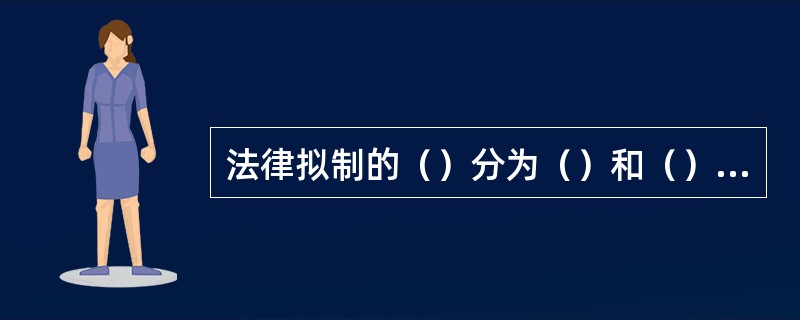 法律拟制的（）分为（）和（）...